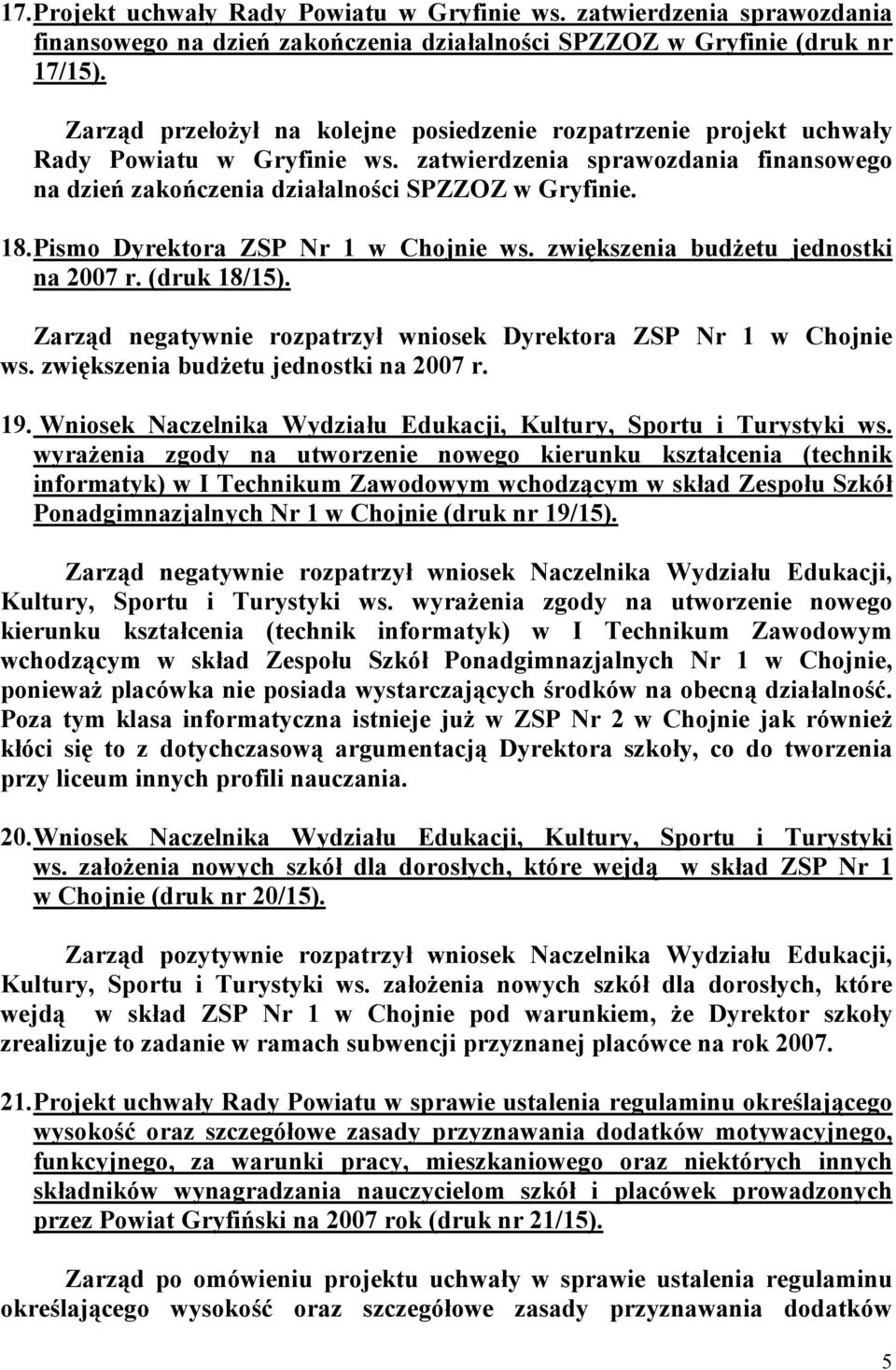 17. Projekt uchwały Rady Powiatu w Gryfinie ws. zatwierdzenia sprawozdania finansowego na dzień zakończenia działalności SPZZOZ w Gryfinie (druk nr 17/15).

Zarząd przełożył na kolejne posiedzenie rozpatrzenie projekt uchwały Rady Powiatu w Gryfinie ws. zatwierdzenia sprawozdania finansowego na dzień zakończenia działalności SPZZOZ w Gryfinie.

18. Pismo Dyrektora ZSP Nr 1 w Chojnie ws. zwiększenia budżetu jednostki na 2007 r. (druk 18/15).

Zarząd negatywnie rozpatrzył wniosek Dyrektora ZSP Nr 1 w Chojnie ws. zwiększenia budżetu jednostki na 2007 r.

19. Wniosek Naczelnika Wydziału Edukacji, Kultury, Sportu i Turystyki ws. wyrażenia zgody na utworzenie nowego kierunku kształcenia (technik informatyk) w I Technikum Zawodowym wchodzącym w skład Zespołu Szkół Ponadgimnazjalnych Nr 1 w Chojnie (druk nr 19/15).

Zarząd negatywnie rozpatrzył wniosek Naczelnika Wydziału Edukacji, Kultury, Sportu i Turystyki ws. wyrażenia zgody na utworzenie nowego kierunku kształcenia (technik informatyk) w I Technikum Zawodowym wchodzącym w skład Zespołu Szkół Ponadgimnazjalnych Nr 1 w Chojnie, ponieważ placówka nie posiada wystarczających środków na obecną działalność. Poza tym klasa informatyczna istnieje już w ZSP Nr 2 w Chojnie jak również kłóci się to z dotychczasową argumentacją Dyrektora szkoły, co do tworzenia przy liceum innych profili nauczania.

20. Wniosek Naczelnika Wydziału Edukacji, Kultury, Sportu i Turystyki ws. założenia nowych szkół dla dorosłych, które wejdą w skład ZSP Nr 1 w Chojnie (druk nr 20/15).

Zarząd pozytywnie rozpatrzył wniosek Naczelnika Wydziału Edukacji, Kultury, Sportu i Turystyki ws. założenia nowych szkół dla dorosłych, które wejdą w skład ZSP Nr 1 w Chojnie pod warunkiem, że Dyrektor szkoły zrealizuje to zadanie w ramach subwencji przyznanej placówce na rok 2007.

21. Projekt uchwały Rady Powiatu w sprawie ustalenia regulaminu określającego wysokość oraz szczegółowe zasady przyznawania dodatków motywacyjnego, funkcyjnego, za warunki pracy, mieszkaniowego oraz niektórych innych składników wynagradzania nauczycielom szkół i placówek prowadzonych przez Powiat Gryfiński na 2007 rok (druk nr 21/15).

Zarząd po omówieniu projektu uchwały w sprawie ustalenia regulaminu określającego wysokość oraz szczegółowe zasady przyznawania dodatków

5